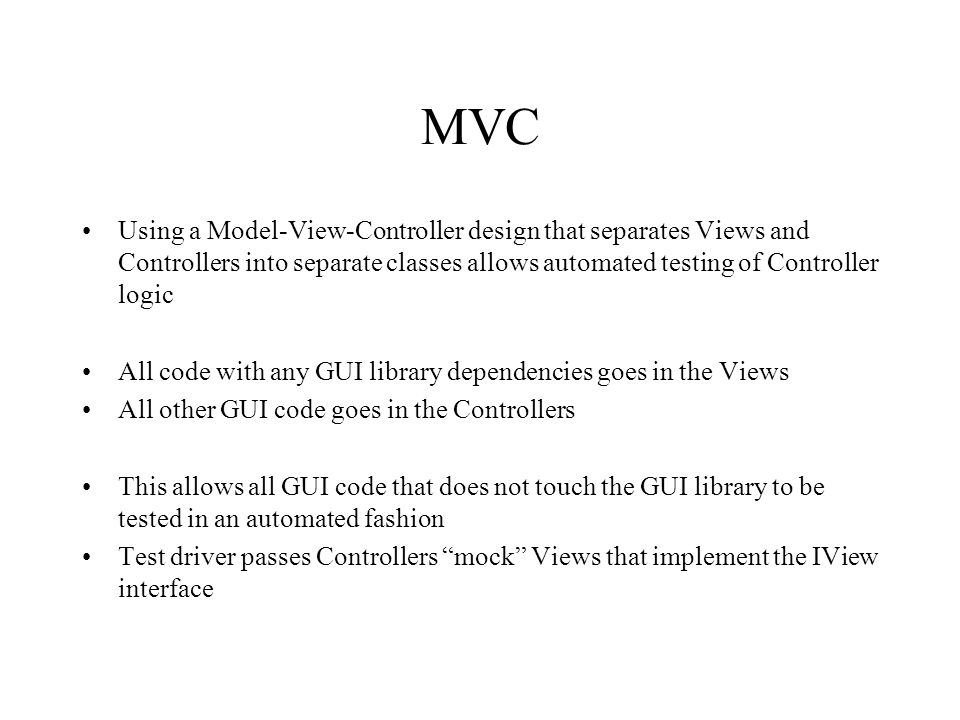 MVC

• Using a Model-View-Controller design that separates Views and Controllers into separate classes allows automated testing of Controller logic

• All code with any GUI library dependencies goes in the Views
• All other GUI code goes in the Controllers

• This allows all GUI code that does not touch the GUI library to be tested in an automated fashion
• Test driver passes Controllers “mock” Views that implement the IView interface